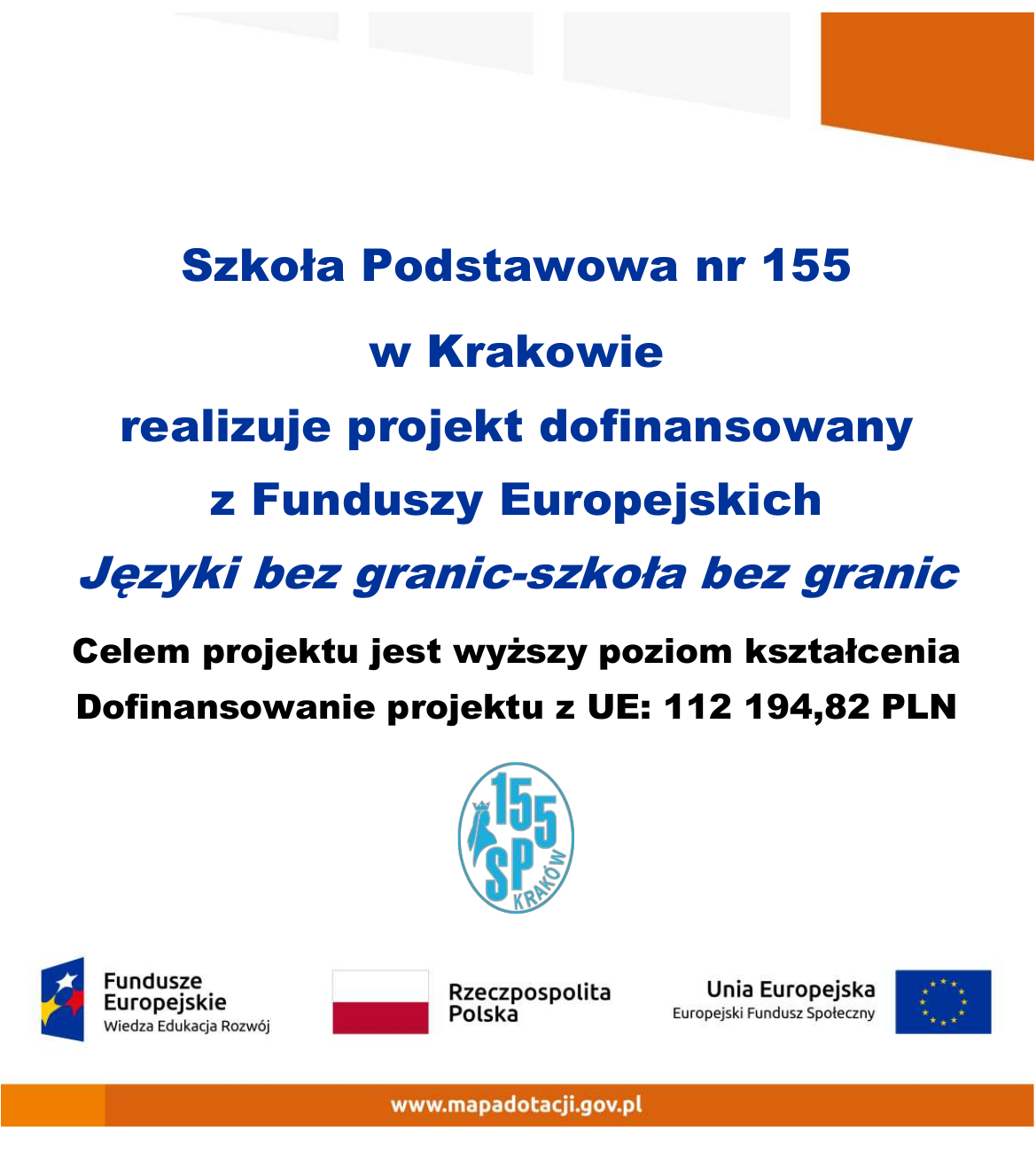 Szkoła Podstawowa nr 155

w Krakowie

realizuje projekt dofinansowany

z Funduszy Europejskich

Języki bez granic-szkoła bez granic

Celem projektu jest wyższy poziom kształcenia

Dofinansowanie projektu z UE: 112 194,82 PLN

155 SP KRAKÓW

Fundusze Europejskie
Wiedza Edukacja Rozwój

Rzeczpospolita Polska

Unia Europejska
Europejski Fundusz Społeczny

www.mapadotacji.gov.pl